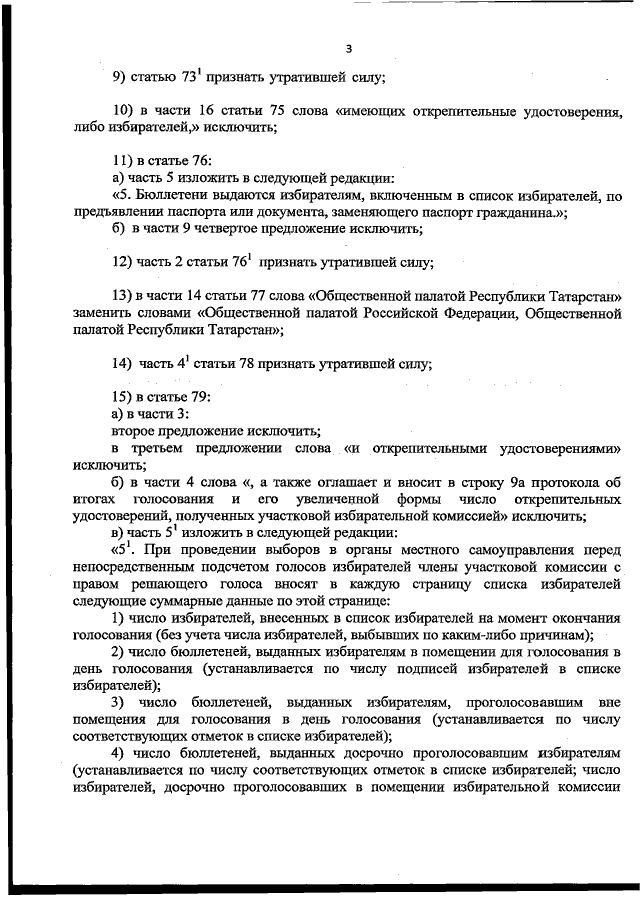 3

9) статью $73^1$ признать утратившей силу;

10) в части 16 статьи 75 слова «имеющих открепительные удостоверения, либо избирателей,» исключить;

11) в статье 76:
а) часть 5 изложить в следующей редакции:
«5. Бюллетени выдаются избирателям, включенным в список избирателей, по предъявлении паспорта или документа, заменяющего паспорт гражданина.»;
б) в части 9 четвертое предложение исключить;

12) часть 2 статьи $76^1$ признать утратившей силу;

13) в части 14 статьи 77 слова «Общественной палатой Республики Татарстан» заменить словами «Общественной палатой Российской Федерации, Общественной палатой Республики Татарстан»;

14) часть $4^1$ статьи 78 признать утратившей силу;

15) в статье 79:
а) в части 3:
второе предложение исключить;
в третьем предложении слова «и открепительными удостоверениями» исключить;
б) в части 4 слова «, а также оглашает и вносит в строку 9а протокола об итогах голосования и его увеличенной формы число открепительных удостоверений, полученных участковой избирательной комиссией» исключить;
в) часть $5^1$ изложить в следующей редакции:
«$5^1$. При проведении выборов в органы местного самоуправления перед непосредственным подсчетом голосов избирателей члены участковой комиссии с правом решающего голоса вносят в каждую страницу списка избирателей следующие суммарные данные по этой странице:
1) число избирателей, внесенных в список избирателей на момент окончания голосования (без учета числа избирателей, выбывших по каким-либо причинам);
2) число бюллетеней, выданных избирателям в помещении для голосования в день голосования (устанавливается по числу подписей избирателей в списке избирателей);
3) число бюллетеней, выданных избирателям, проголосовавшим вне помещения для голосования в день голосования (устанавливается по числу соответствующих отметок в списке избирателей);
4) число бюллетеней, выданных досрочно проголосовавшим избирателям (устанавливается по числу соответствующих отметок в списке избирателей; число избирателей, досрочно проголосовавших в помещении избирательной комиссии